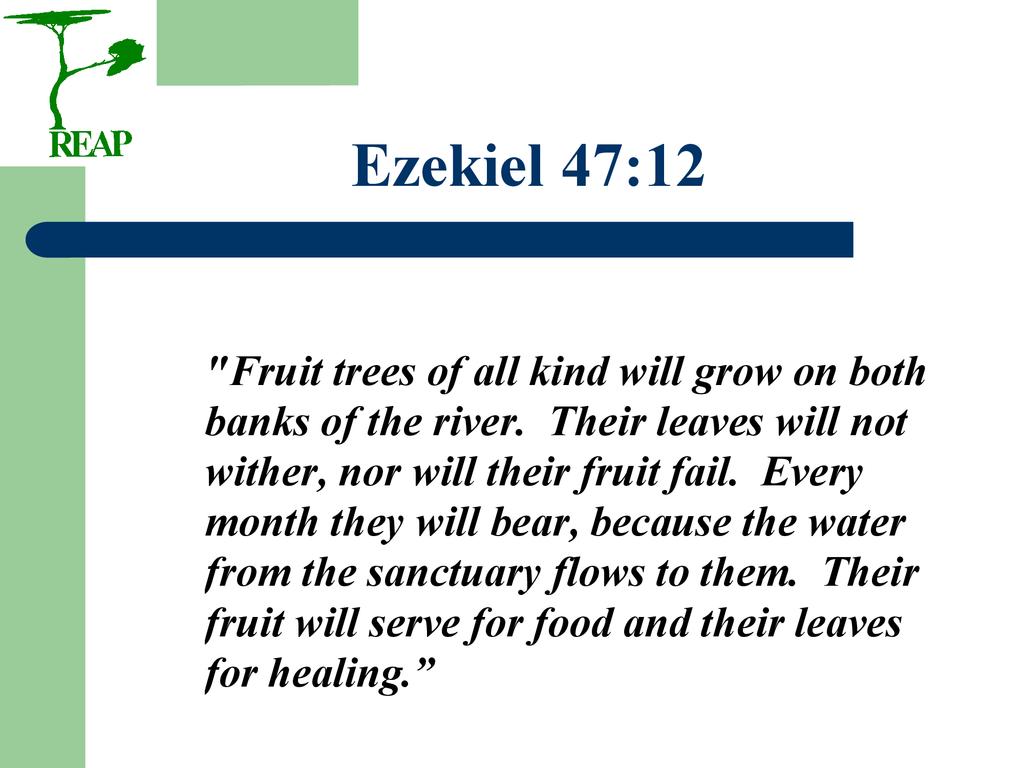 REAP

Ezekiel 47:12

"Fruit trees of all kind will grow on both banks of the river. Their leaves will not wither, nor will their fruit fail. Every month they will bear, because the water from the sanctuary flows to them. Their fruit will serve for food and their leaves for healing."